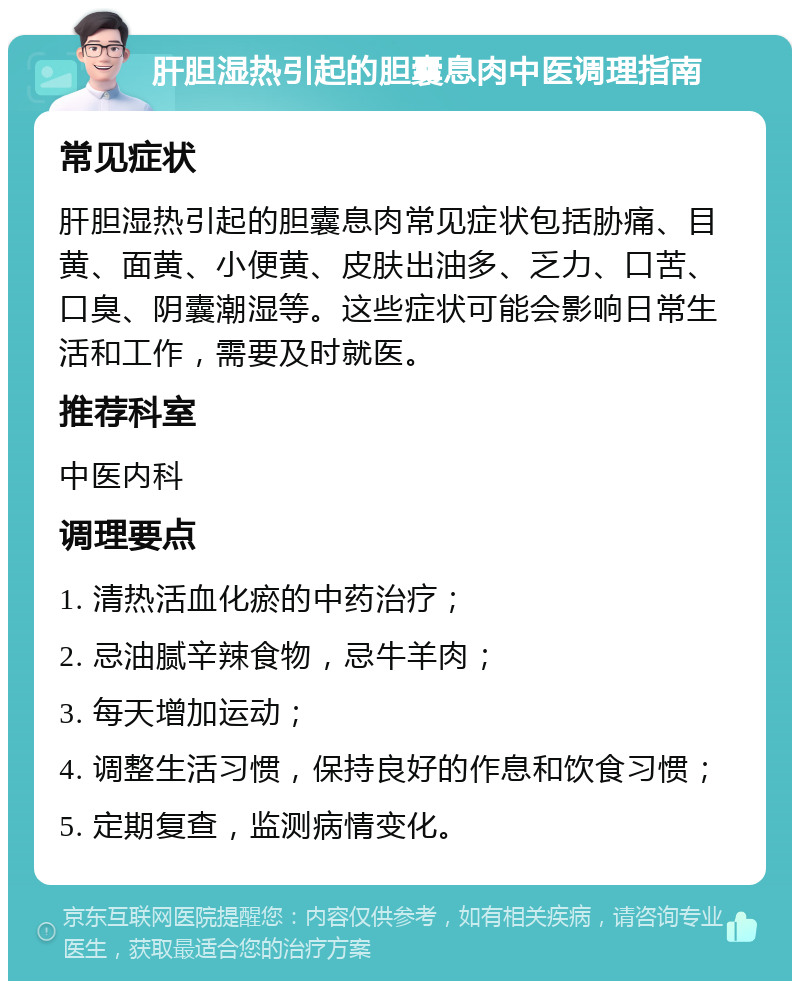 肝胆湿热引起的胆囊息肉中医调理指南

常见症状

肝胆湿热引起的胆囊息肉常见症状包括胁痛、目黄、面黄、小便黄、皮肤出油多、乏力、口苦、口臭、阴囊潮湿等。这些症状可能会影响日常生活和工作，需要及时就医。

推荐科室

中医内科

调理要点

1. 清热活血化瘀的中药治疗；

2. 忌油腻辛辣食物，忌牛羊肉；

3. 每天增加运动；

4. 调整生活习惯，保持良好的作息和饮食习惯；

5. 定期复查，监测病情变化。

京东互联网医院提醒您：内容仅供参考，如有相关疾病，请咨询专业医生，获取最适合您的治疗方案